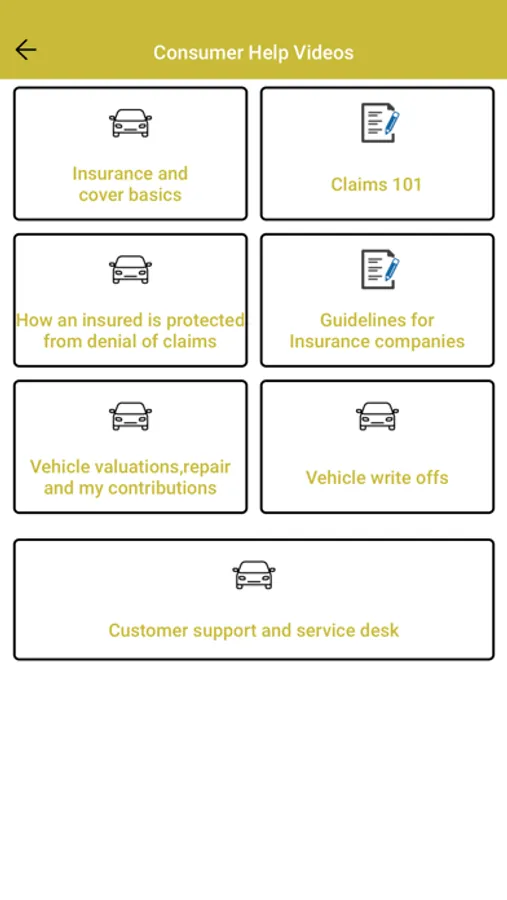 Consumer Help Videos

Insurance and cover basics

Claims 101

How an insured is protected from denial of claims

Guidelines for Insurance companies

Vehicle valuations,repair and my contributions

Vehicle write offs

Customer support and service desk